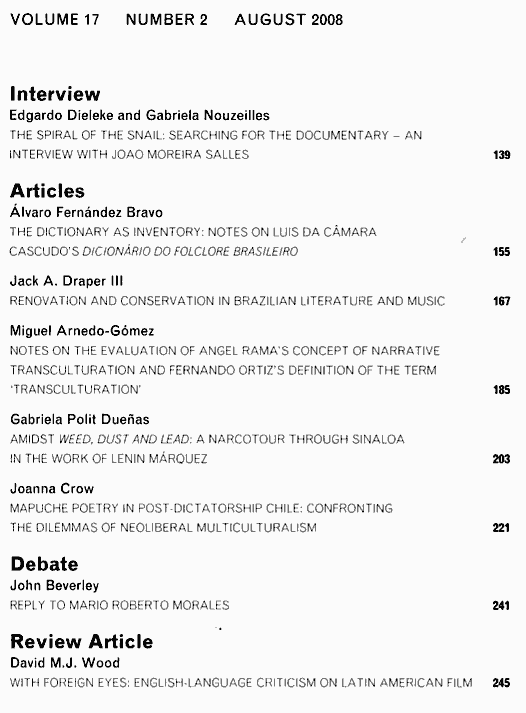 VOLUME 17 NUMBER 2 AUGUST 2008

Interview
Edgardo Dieleke and Gabriela Nouzeilles
THE SPIRAL OF THE SNAIL: SEARCHING FOR THE DOCUMENTARY – AN INTERVIEW WITH JOAO MOREIRA SALLES 139

Articles
Álvaro Fernández Bravo
THE DICTIONARY AS INVENTORY: NOTES ON LUIS DA CÂMARA CASCUDO'S DICIONÁRIO DO FOLCLORE BRASILEIRO 155

Jack A. Draper III
RENOVATION AND CONSERVATION IN BRAZILIAN LITERATURE AND MUSIC 167

Miguel Arnedo-Gómez
NOTES ON THE EVALUATION OF ANGEL RAMA'S CONCEPT OF NARRATIVE TRANSCULTURATION AND FERNANDO ORTIZ'S DEFINITION OF THE TERM 'TRANSCULTURATION' 185

Gabriela Polit Dueñas
AMIDST WEED, DUST AND LEAD: A NARCOTOUR THROUGH SINALOA IN THE WORK OF LENIN MÁRQUEZ 203

Joanna Crow
MAPUCHE POETRY IN POST-DICTATORSHIP CHILE: CONFRONTING THE DILEMMAS OF NEOLIBERAL MULTICULTURALISM 221

Debate
John Beverley
REPLY TO MARIO ROBERTO MORALES 241

Review Article
David M.J. Wood
WITH FOREIGN EYES: ENGLISH-LANGUAGE CRITICISM ON LATIN AMERICAN FILM 245